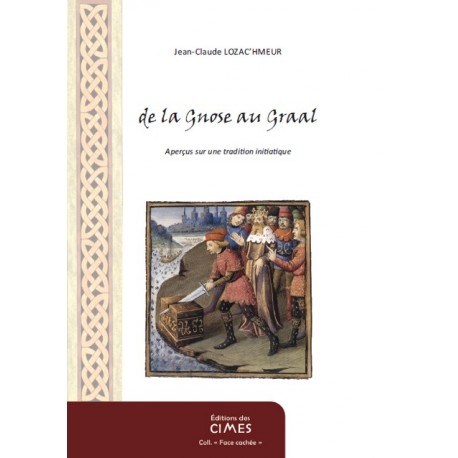 Jean-Claude LOZAC'HMEUR

de la Gnose au Graal

Aperçus sur une tradition initiatique

Éditions des
CIMES
Coll. « Face cachée »